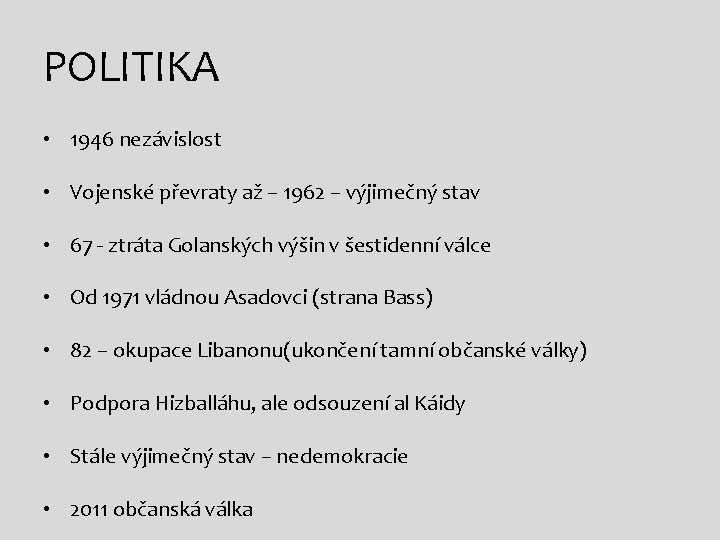 POLITIKA

• 1946 nezávislost
• Vojenské převraty až – 1962 – výjimečný stav
• 67 - ztráta Golanských výšin v šestidenní válce
• Od 1971 vládnou Asadovci (strana Bass)
• 82 – okupace Libanonu(ukončení tamní občanské války)
• Podpora Hizballáhu, ale odsouzení al Káidy
• Stále výjimečný stav – nedemokracie
• 2011 občanská válka